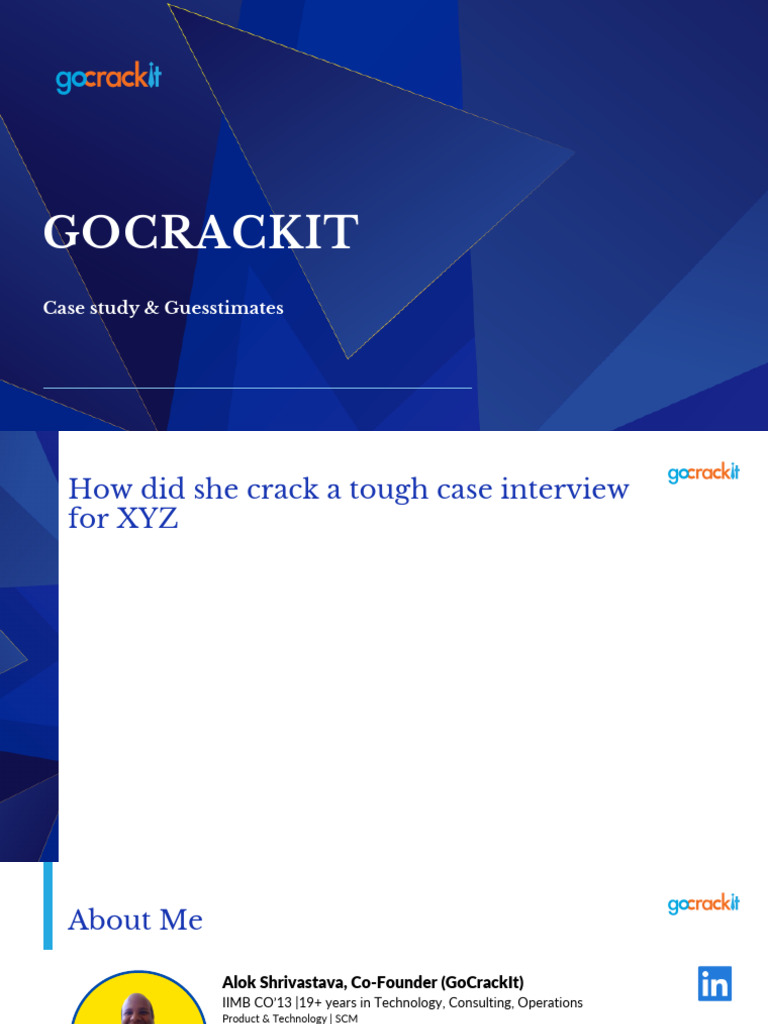 gocrackit

GOCRACKIT

Case study & Guesstimates

How did she crack a tough case interview for XYZ

gocrackit

About Me

gocrackit

Alok Shrivastava, Co-Founder (GoCrackIt)

IIMB CO'13 |19+ years in Technology, Consulting, Operations

Product & Technology | SCM

in